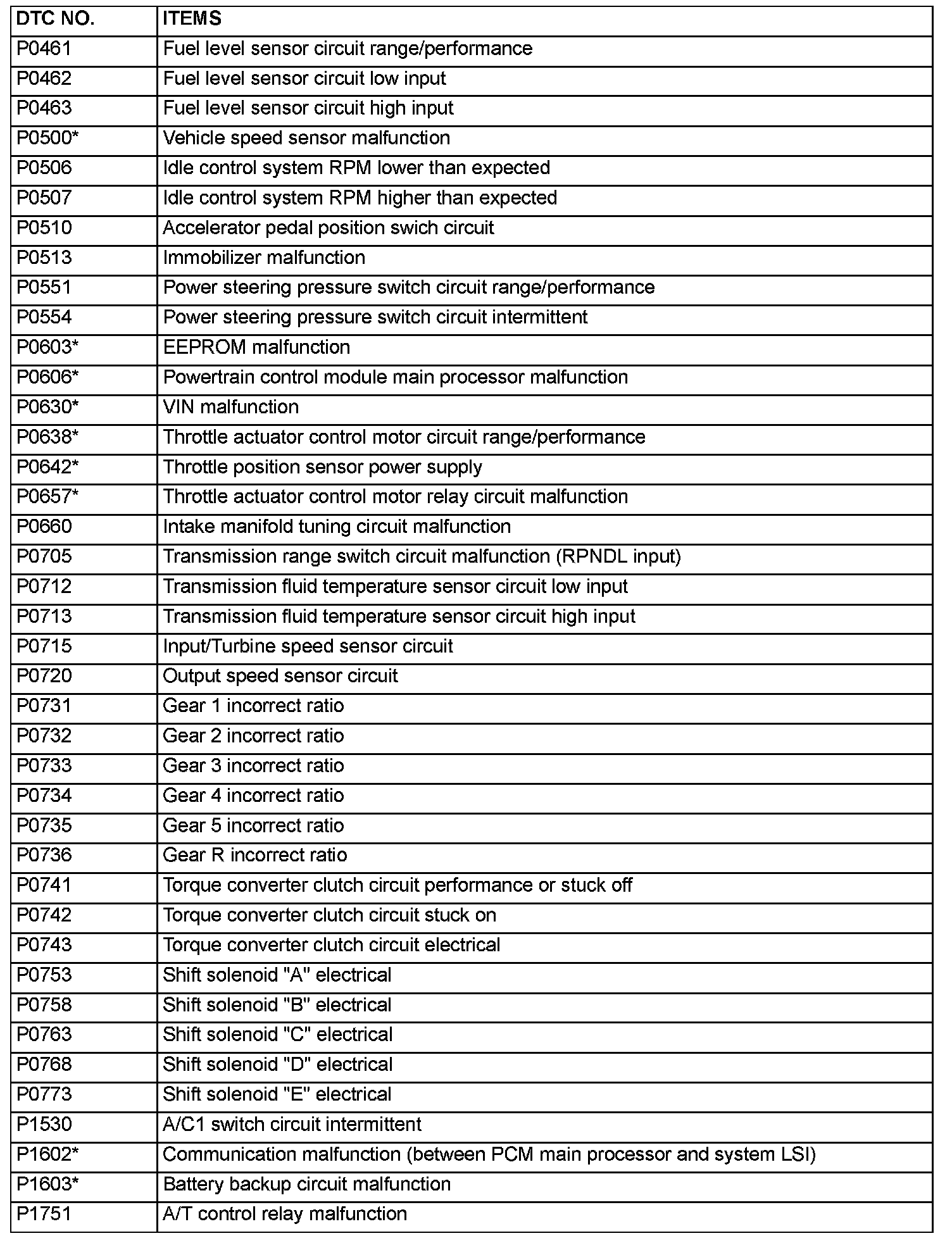 | DTC NO. | ITEMS |
|---|---|
| P0461 | Fuel level sensor circuit range/performance |
| P0462 | Fuel level sensor circuit low input |
| P0463 | Fuel level sensor circuit high input |
| P0500* | Vehicle speed sensor malfunction |
| P0506 | Idle control system RPM lower than expected |
| P0507 | Idle control system RPM higher than expected |
| P0510 | Accelerator pedal position swich circuit |
| P0513 | Immobilizer malfunction |
| P0551 | Power steering pressure switch circuit range/performance |
| P0554 | Power steering pressure switch circuit intermittent |
| P0603* | EEPROM malfunction |
| P0606* | Powertrain control module main processor malfunction |
| P0630* | VIN malfunction |
| P0638* | Throttle actuator control motor circuit range/performance |
| P0642* | Throttle position sensor power supply |
| P0657* | Throttle actuator control motor relay circuit malfunction |
| P0660 | Intake manifold tuning circuit malfunction |
| P0705 | Transmission range switch circuit malfunction (RPNDL input) |
| P0712 | Transmission fluid temperature sensor circuit low input |
| P0713 | Transmission fluid temperature sensor circuit high input |
| P0715 | Input/Turbine speed sensor circuit |
| P0720 | Output speed sensor circuit |
| P0731 | Gear 1 incorrect ratio |
| P0732 | Gear 2 incorrect ratio |
| P0733 | Gear 3 incorrect ratio |
| P0734 | Gear 4 incorrect ratio |
| P0735 | Gear 5 incorrect ratio |
| P0736 | Gear R incorrect ratio |
| P0741 | Torque converter clutch circuit performance or stuck off |
| P0742 | Torque converter clutch circuit stuck on |
| P0743 | Torque converter clutch circuit electrical |
| P0753 | Shift solenoid "A" electrical |
| P0758 | Shift solenoid "B" electrical |
| P0763 | Shift solenoid "C" electrical |
| P0768 | Shift solenoid "D" electrical |
| P0773 | Shift solenoid "E" electrical |
| P1530 | A/C1 switch circuit intermittent |
| P1602* | Communication malfunction (between PCM main processor and system LSI) |
| P1603* | Battery backup circuit malfunction |
| P1751 | A/T control relay malfunction |